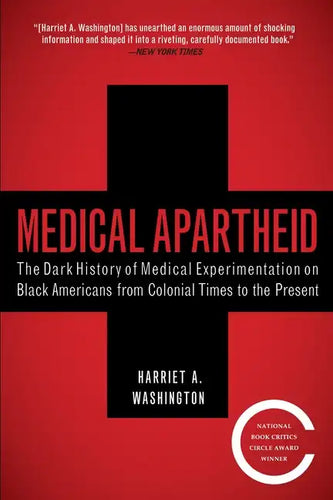 "[Harriet A. Washington] has unearthed an enormous amount of shocking information and shaped it into a riveting, carefully documented book."
—NEW YORK TIMES

MEDICAL APARTHEID

The Dark History of Medical Experimentation on Black Americans from Colonial Times to the Present

HARRIET A. WASHINGTON

NATIONAL BOOK CRITICS CIRCLE AWARD WINNER